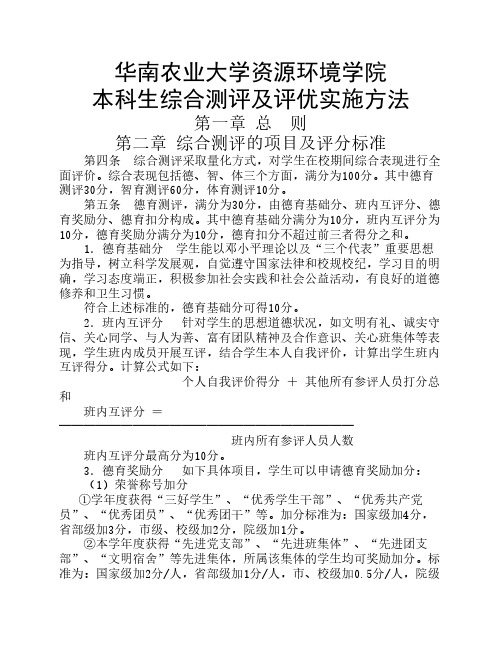 华南农业大学资源环境学院
本科生综合测评及评优实施方法
第一章 总 则
第二章 综合测评的项目及评分标准

第四条 综合测评采取量化方式，对学生在校期间综合表现进行全面评价。综合表现包括德、智、体三个方面，满分为100分。其中德育测评30分，智育测评60分，体育测评10分。

第五条 德育测评，满分为30分，由德育基础分、班内互评分、德育奖励分、德育扣分构成。其中德育基础分满分为10分，班内互评分为10分，德育奖励分满分为10分，德育扣分不超过前三者得分之和。

1. 德育基础分 学生能以邓小平理论以及“三个代表”重要思想为指导，树立科学发展观，自觉遵守国家法律和校规校纪，学习目的明确，学习态度端正，积极参加社会实践和社会公益活动，有良好的道德修养和卫生习惯。

符合上述标准的，德育基础分可得10分。

2. 班内互评分 针对学生的思想道德状况，如文明有礼、诚实守信、关心同学、与人为善、富有团队精神及合作意识、关心班集体等表现，学生班内成员开展互评，结合学生本人自我评价，计算出学生班内互评得分。计算公式如下：

个人自我评价得分 ＋ 其他所有参评人员打分总和

班内互评分 ＝

班内所有参评人员人数

班内互评分最高分为10分。

3. 德育奖励分 如下具体项目，学生可以申请德育奖励加分：

（1）荣誉称号加分

①学年度获得“三好学生”、“优秀学生干部”、“优秀共产党员”、“优秀团员”、“优秀团干”等。加分标准为：国家级加4分，省部级加3分，市级、校级加2分，院级加1分。

②本学年度获得“先进党支部”、“先进班集体”、“先进团支部”、“文明宿舍”等先进集体，所属该集体的学生均可奖励加分。标准为：国家级加2分/人，省部级加1分/人，市、校级加0.5分/人，院级